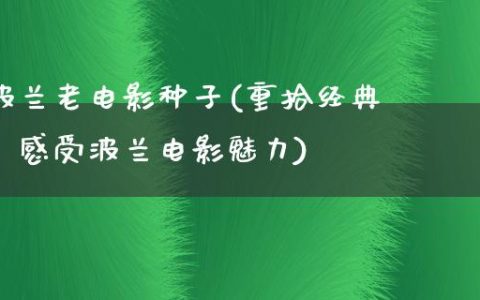 波兰老电影种子(重拾经典 感受波兰电影魅力)